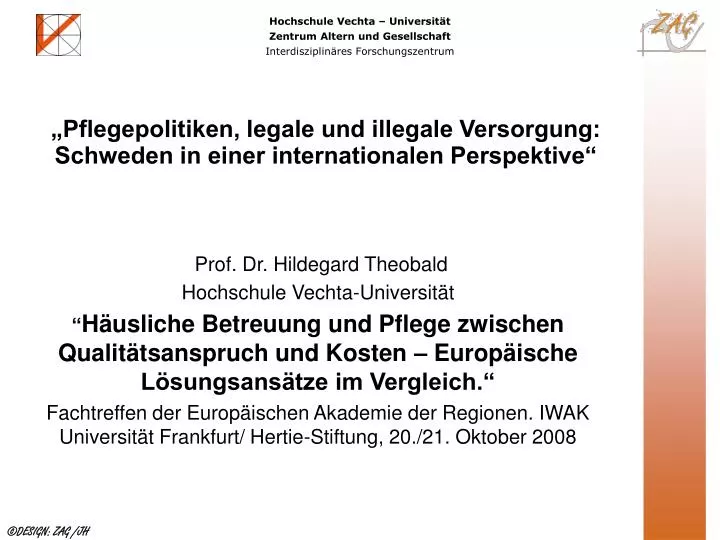 Hochschule Vechta – Universität
Zentrum Altern und Gesellschaft
Interdisziplinäres Forschungszentrum

ZAG

„Pflegepolitiken, legale und illegale Versorgung: Schweden in einer internationalen Perspektive“

Prof. Dr. Hildegard Theobald
Hochschule Vechta-Universität

“Häusliche Betreuung und Pflege zwischen Qualitätsanspruch und Kosten – Europäische Lösungsansätze im Vergleich.“

Fachtreffen der Europäischen Akademie der Regionen. IWAK Universität Frankfurt/ Hertie-Stiftung, 20./21. Oktober 2008

©DESIGN: ZAG/JH